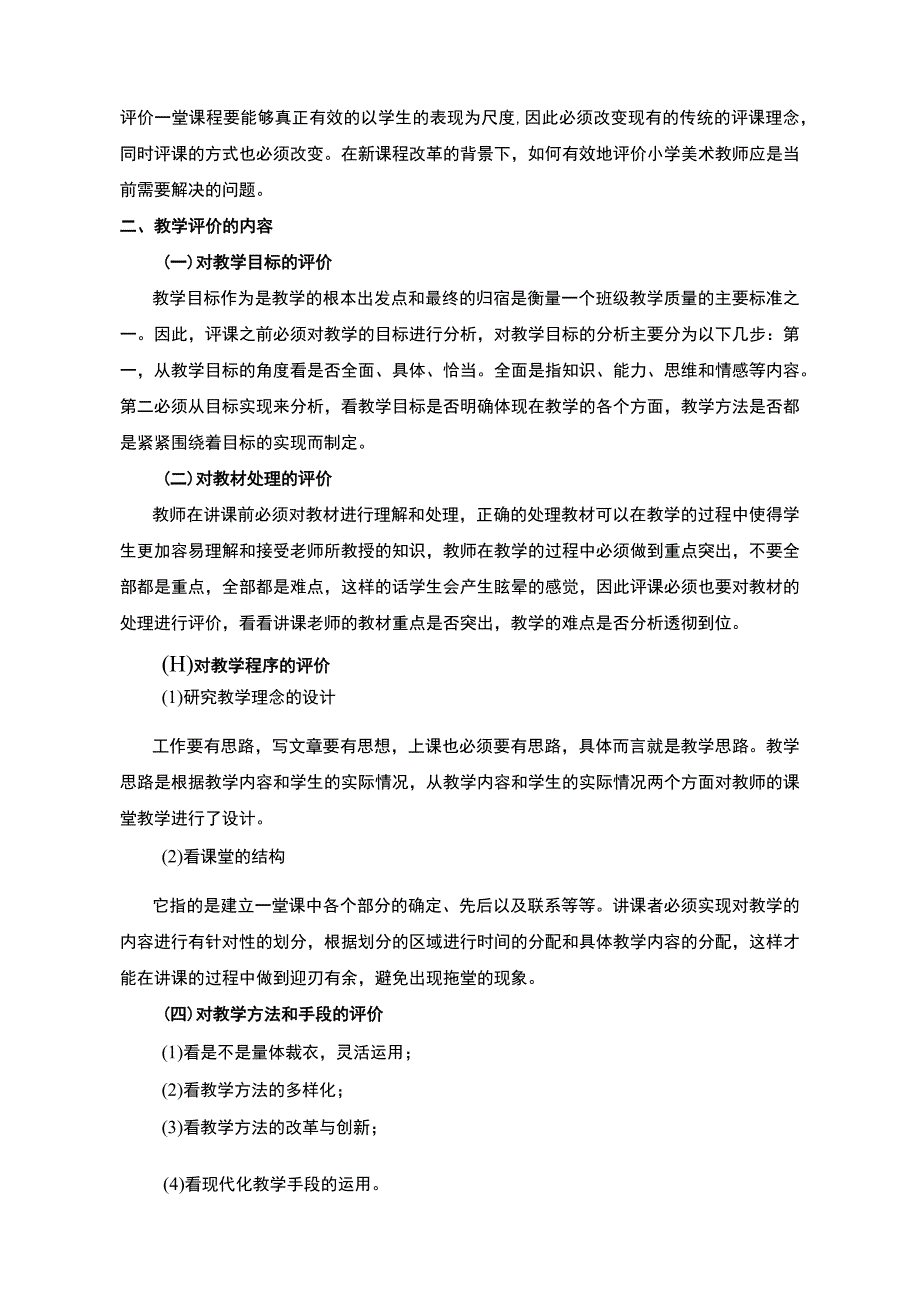 评价一堂课程要能够真正有效的以学生的表现为尺度，因此必须改变现有的传统的评课理念，同时评课的方式也必须改变。在新课程改革的背景下，如何有效地评价小学美术教师应是当前需要解决的问题。

二、教学评价的内容

(一)对教学目标的评价

教学目标作为是教学的根本出发点和最终的归宿是衡量一个班级教学质量的主要标准之一。因此，评课之前必须对教学的目标进行分析，对教学目标的分析主要分为以下几步：第一，从教学目标的角度看是否全面、具体、恰当。全面是指知识、能力、思维和情感等内容。第二必须从目标实现来分析，看教学目标是否明确体现在教学的各个方面，教学方法是否都是紧紧围绕着目标的实现而制定。

(二)对教材处理的评价

教师在讲课前必须对教材进行理解和处理，正确的处理教材可以在教学的过程中使得学生更加容易理解和接受老师所教授的知识，教师在教学的过程中必须做到重点突出，不要全部都是重点，全部都是难点，这样的话学生会产生眩晕的感觉，因此评课必须也要对教材的处理进行评价，看看讲课老师的教材重点是否突出，教学的难点是否分析透彻到位。

(H)对教学程序的评价

(1)研究教学理念的设计

工作要有思路，写文章要有思想，上课也必须要有思路，具体而言就是教学思路。教学思路是根据教学内容和学生的实际情况，从教学内容和学生的实际情况两个方面对教师的课堂教学进行了设计。

(2)看课堂的结构

它指的是建立一堂课中各个部分的确定、先后以及联系等等。讲课者必须实现对教学的内容进行有针对性的划分，根据划分的区域进行时间的分配和具体教学内容的分配，这样才能在讲课的过程中做到迎刃有余，避免出现拖堂的现象。

(四)对教学方法和手段的评价

(1)看是不是量体裁衣，灵活运用；

(2)看教学方法的多样化；

(3)看教学方法的改革与创新；

(4)看现代化教学手段的运用。